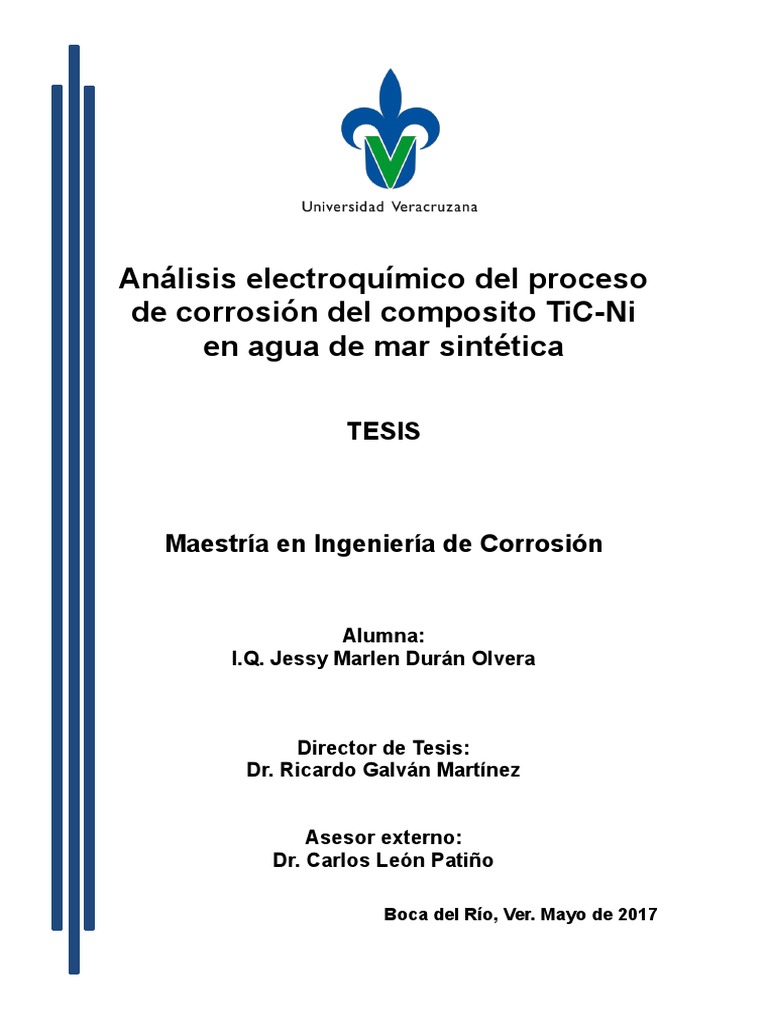 Universidad Veracruzana

Análisis electroquímico del proceso de corrosión del composito TiC-Ni en agua de mar sintética

TESIS

Maestría en Ingeniería de Corrosión

Alumna:
I.Q. Jessy Marlen Durán Olvera

Director de Tesis:
Dr. Ricardo Galván Martínez

Asesor externo:
Dr. Carlos León Patiño

Boca del Río, Ver. Mayo de 2017